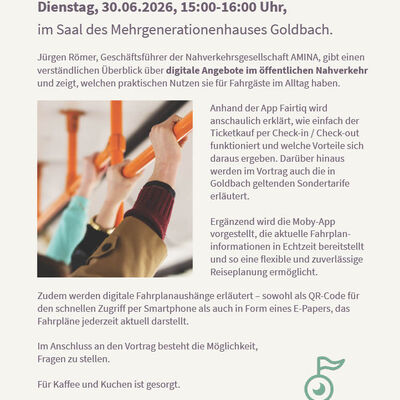 Dienstag, 30.06.2026, 15:00-16:00 Uhr,

im Saal des Mehrgenerationenhauses Goldbach.

Jürgen Römer, Geschäftsführer der Nahverkehrsgesellschaft AMINA, gibt einen verständlichen Überblick über digitale Angebote im öffentlichen Nahverkehr und zeigt, welchen praktischen Nutzen sie für Fahrgäste im Alltag haben.

Anhand der App Fairtiq wird anschaulich erklärt, wie einfach der Ticketkauf per Check-in / Check-out funktioniert und welche Vorteile sich daraus ergeben. Darüber hinaus werden im Vortrag auch die in Goldbach geltenden Sondertarife erläutert.

Ergänzend wird die Moby-App vorgestellt, die aktuelle Fahrplaninformationen in Echtzeit bereitstellt und so eine flexible und zuverlässige Reiseplanung ermöglicht.

Zudem werden digitale Fahrplanaushänge erläutert – sowohl als QR-Code für den schnellen Zugriff per Smartphone als auch in Form eines E-Papers, das Fahrpläne jederzeit aktuell darstellt.

Im Anschluss an den Vortrag besteht die Möglichkeit, Fragen zu stellen.

Für Kaffee und Kuchen ist gesorgt.